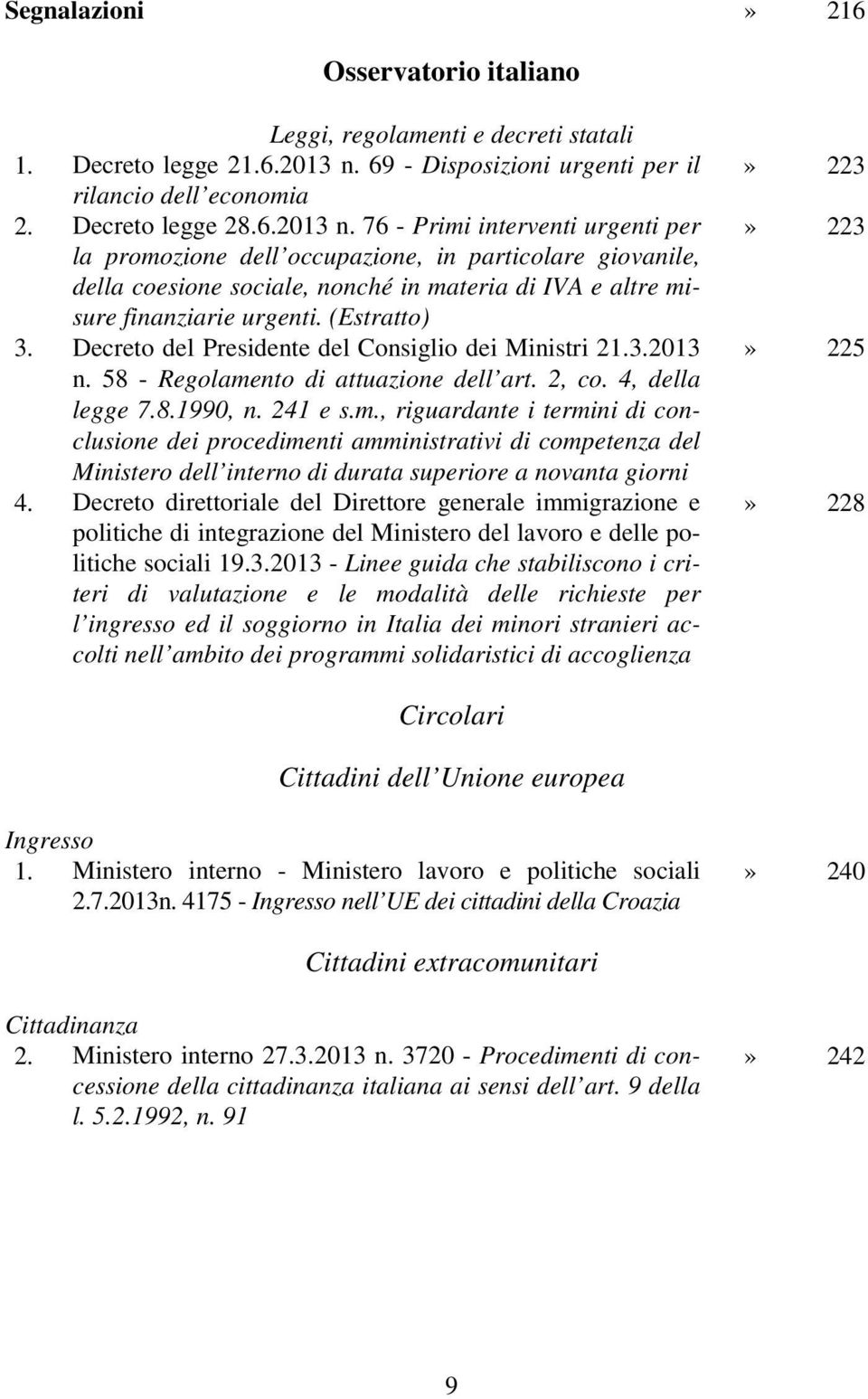 Segnalazioni » 216

Osservatorio italiano

Leggi, regolamenti e decreti statali

1. Decreto legge 21.6.2013 n. 69 - Disposizioni urgenti per il rilancio dell'economia » 223

2. Decreto legge 28.6.2013 n. 76 - Primi interventi urgenti per la promozione dell'occupazione, in particolare giovanile, della coesione sociale, nonché in materia di IVA e altre misure finanziarie urgenti. (Estratto) » 223

3. Decreto del Presidente del Consiglio dei Ministri 21.3.2013 n. 58 - Regolamento di attuazione dell'art. 2, co. 4, della legge 7.8.1990, n. 241 e s.m., riguardante i termini di conclusione dei procedimenti amministrativi di competenza del Ministero dell'interno di durata superiore a novanta giorni » 225

4. Decreto direttoriale del Direttore generale immigrazione e politiche di integrazione del Ministero del lavoro e delle politiche sociali 19.3.2013 - Linee guida che stabiliscono i criteri di valutazione e le modalità delle richieste per l'ingresso ed il soggiorno in Italia dei minori stranieri accolti nell'ambito dei programmi solidaristici di accoglienza » 228

Circolari

Cittadini dell'Unione europea

Ingresso

1. Ministero interno - Ministero lavoro e politiche sociali 2.7.2013n. 4175 - Ingresso nell'UE dei cittadini della Croazia » 240

Cittadini extracomunitari

Cittadinanza

2. Ministero interno 27.3.2013 n. 3720 - Procedimenti di concessione della cittadinanza italiana ai sensi dell'art. 9 della l. 5.2.1992, n. 91 » 242

9